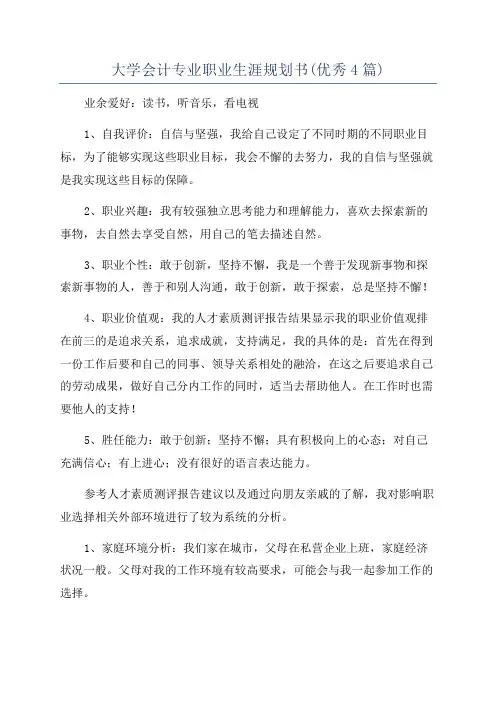 大学会计专业职业生涯规划书(优秀4篇)

业余爱好：读书，听音乐，看电视

1、自我评价：自信与坚强，我给自己设定了不同时期的不同职业目标，为了能够实现这些职业目标，我会不懈的去努力，我的自信与坚强就是我实现这些目标的保障。

2、职业兴趣：我有较强独立思考能力和理解能力，喜欢去探索新的事物，去自然去享受自然，用自己的笔去描述自然。

3、职业个性：敢于创新，坚持不懈，我是一个善于发现新事物和探索新事物的人，善于和别人沟通，敢于创新，敢于探索，总是坚持不懈！

4、职业价值观：我的人才素质测评报告结果显示我的职业价值观排在前三的是追求关系，追求成就，支持满足，我的具体的是：首先在得到一份工作后要和自己的同事、领导关系相处的融洽，在这之后要追求自己的劳动成果，做好自己分内工作的同时，适当去帮助他人。在工作时也需要他人的支持！

5、胜任能力：敢于创新；坚持不懈；具有积极向上的心态；对自己充满信心；有上进心；没有很好的语言表达能力。

参考人才素质测评报告建议以及通过向朋友亲戚的了解，我对影响职业选择相关外部环境进行了较为系统的分析。

1、家庭环境分析：我们家在城市，父母在私营企业上班，家庭经济状况一般。父母对我的工作环境有较高要求，可能会与我一起参加工作的选择。